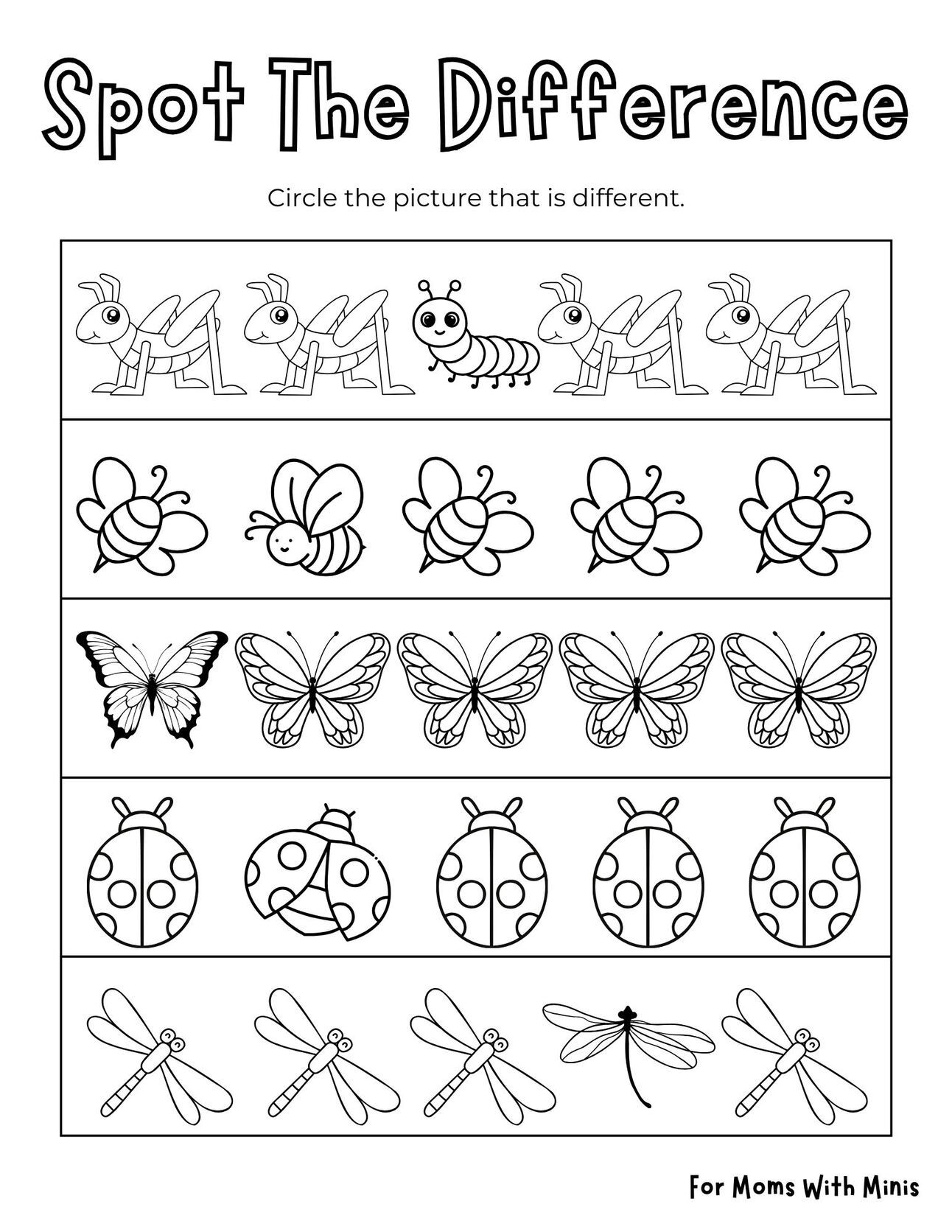 Spot The Difference

Circle the picture that is different.

For Moms With Minis